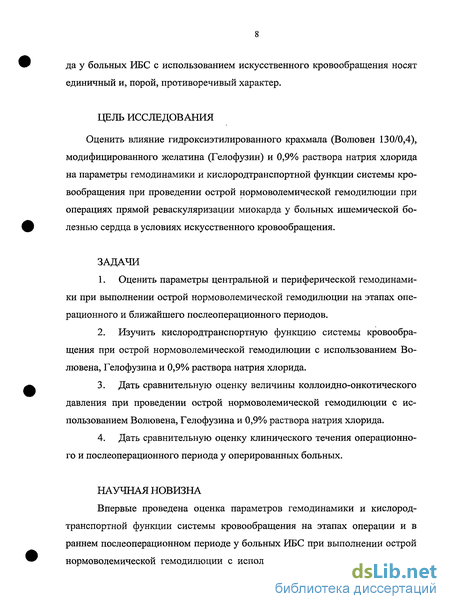 8

да у больных ИБС с использованием искусственного кровообращения носят единичный и, порой, противоречивый характер.

ЦЕЛЬ ИССЛЕДОВАНИЯ

Оценить влияние гидроксиэтилированного крахмала (Волювен 130/0,4), модифицированного желатина (Гелофузин) и 0,9% раствора натрия хлорида на параметры гемодинамики и кислородтранспортной функции системы кровообращения при проведении острой нормоволемической гемодилюции при операциях прямой реваскуляризации миокарда у больных ишемической болезнью сердца в условиях искусственного кровообращения.

ЗАДАЧИ

1. Оценить параметры центральной и периферической гемодинамики при выполнении острой нормоволемической гемодилюции на этапах операционного и ближайшего послеоперационного периодов.

2. Изучить кислородтранспортную функцию системы кровообращения при острой нормоволемической гемодилюции с использованием Волювена, Гелофузина и 0,9% раствора натрия хлорида.

3. Дать сравнительную оценку величины коллоидно-онкотического давления при проведении острой нормоволемической гемодилюции с использованием Волювена, Гелофузина и 0,9% раствора натрия хлорида.

4. Дать сравнительную оценку клинического течения операционного и послеоперационного периода у оперированных больных.

НАУЧНАЯ НОВИЗНА

Впервые проведена оценка параметров гемодинамики и кислородтранспортной функции системы кровообращения на этапах операции и в раннем послеоперационном периоде у больных ИБС при выполнении острой нормоволемической гемодилюции с испол

dsLib.net
библиотека диссертаций